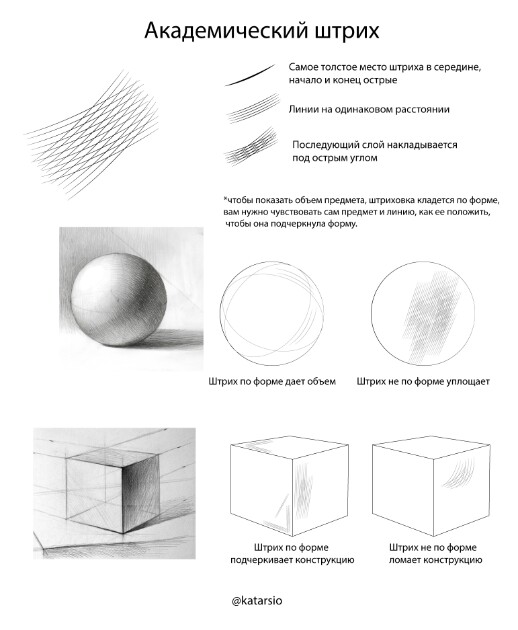 Академический штрих

Самое толстое место штриха в середине, начало и конец острые

Линии на одинаковом расстоянии

Последующий слой накладывается под острым углом

*чтобы показать объем предмета, штриховка кладется по форме, вам нужно чувствовать сам предмет и линию, как ее положить, чтобы она подчеркнула форму.

Штрих по форме дает объем

Штрих не по форме уплощает

Штрих по форме подчеркивает конструкцию

Штрих не по форме ломает конструкцию

@katarsio